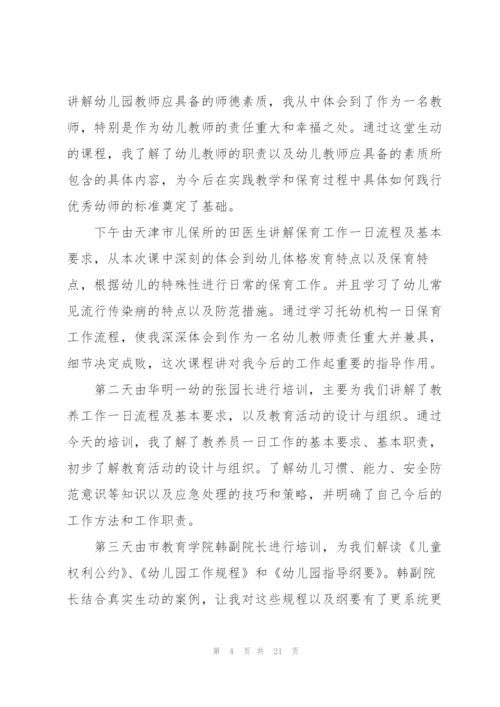 讲解幼儿园教师应具备的师德素质，我从中体会到了作为一名教师，特别是作为幼儿教师的责任重大和幸福之处。通过这堂生动的课程，我了解了幼儿教师的职责以及幼儿教师应具备的素质所包含的具体内容，为今后在实践教学和保育过程中具体如何践行优秀幼师的标准奠定了基础。

下午由天津市儿保所的田医生讲解保育工作一日流程及基本要求，从本次课中深刻的体会到幼儿体格发育特点以及保育特点，根据幼儿的特殊性进行日常的保育工作。并且学习了幼儿常见流行传染病的特点以及防范措施。通过学习托幼机构一日保育工作流程，使我深深体会到作为一名幼儿教师责任重大并兼具，细节决定成败，这次课程讲对我今后的工作起重要的指导作用。

第二天由华明一幼的张园长进行培训，主要为我们讲解了教养工作一日流程及基本要求，以及教育活动的设计与组织。通过今天的培训，我了解了教养员一日工作的基本要求、基本职责，初步了解教育活动的设计与组织。了解幼儿习惯、能力、安全防范意识等知识以及应急处理的技巧和策略，并明确了自己今后的工作方法和工作职责。

第三天由市教育学院韩副院长进行培训，为我们解读《儿童权利公约》、《幼儿园工作规程》和《幼儿园指导纲要》。韩副院长结合真实生动的案例，让我对这些规程以及纲要有了更系统更

第 4 页 共 21 页